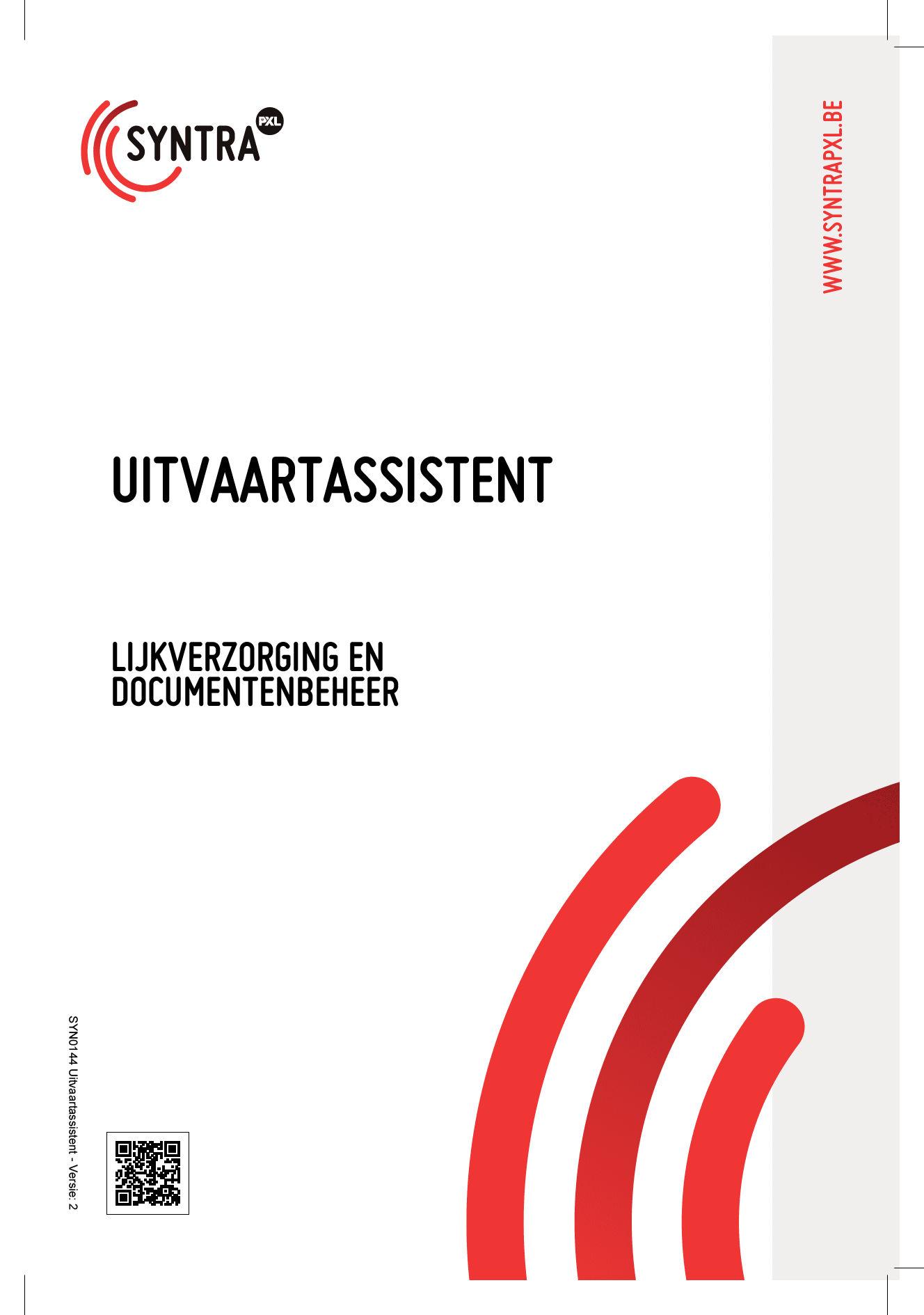 SYNTRA PXL

WWW.SYNTRAPXL.BE

UITVAARTASSISTENT

LIJKVERZORGING EN DOCUMENTENBEHEER

SYN0144 Uitvaartassistent - Versie: 2